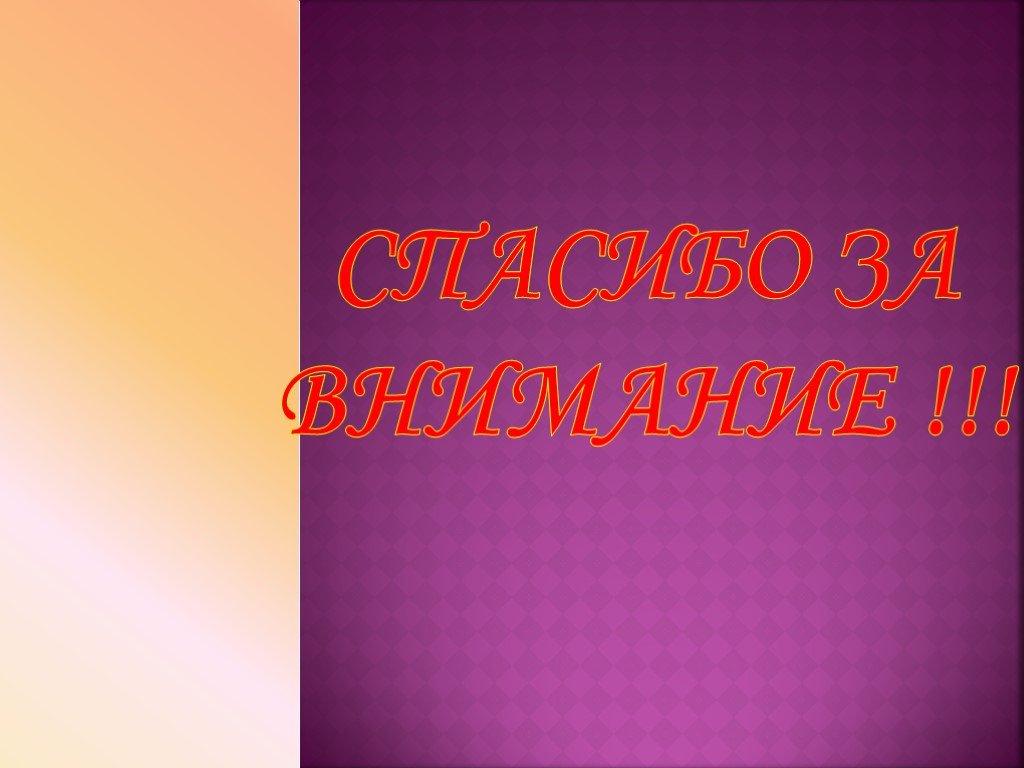 СПАСИБО ЗА ВНИМАНИЕ !!!